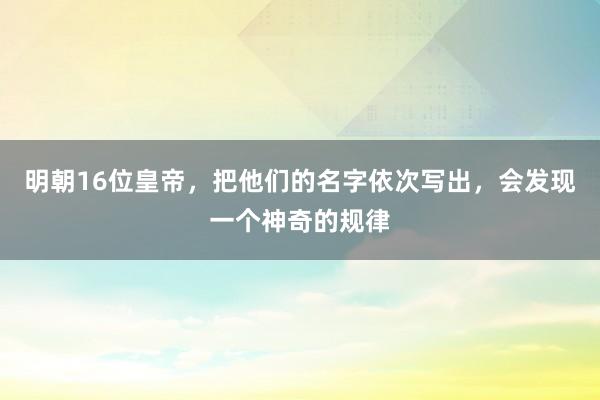 明朝16位皇帝，把他们的名字依次写出，会发现一个神奇的规律